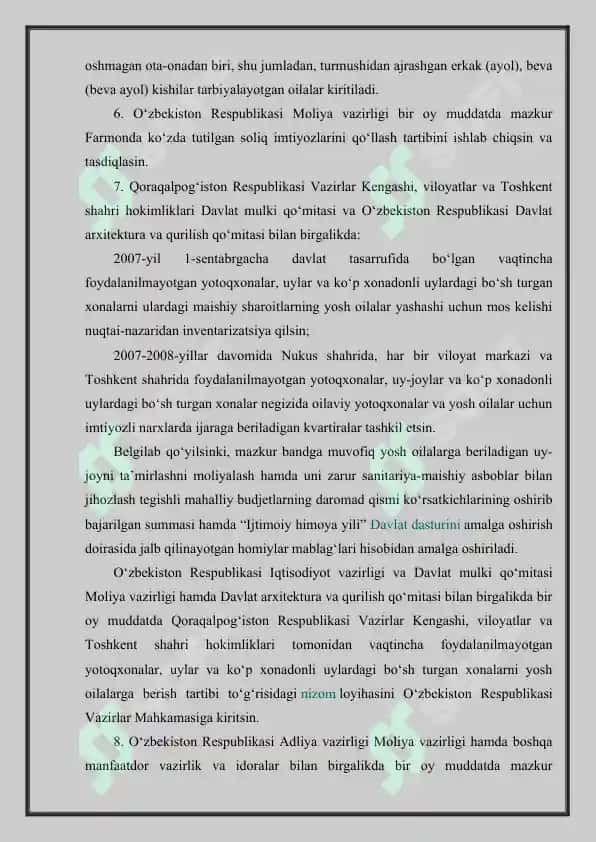 oshmagan ota-onadan biri, shu jumladan, turmushidan ajrashgan erkak (ayol), beva (beva ayol) kishilar tarbiyalayotgan oilalar kiritiladi.

6. O‘zbekiston Respublikasi Moliya vazirligi bir oy muddatda mazkur Farmonda ko‘zda tutilgan soliq imtiyozlarini qo‘llash tartibini ishlab chiqsin va tasdiqlasin.

7. Qoraqalpog‘iston Respublikasi Vazirlar Kengashi, viloyatlar va Toshkent shahri hokimliklari Davlat mulki qo‘mitasi va O‘zbekiston Respublikasi Davlat arxitektura va qurilish qo‘mitasi bilan birgalikda:

2007-yil 1-sentabrgacha davlat tasarrufida bo‘lgan vaqtincha foydalanilmayotgan yotoqxonalar, uylar va ko‘p xonadonli uylardagi bo‘sh turgan xonalarni ulardagi maishiy sharoitlarning yosh oilalar yashashi uchun mos kelishi nuqtai-nazaridan inventarizatsiya qilsin;

2007-2008-yillar davomida Nukus shahrida, har bir viloyat markazi va Toshkent shahrida foydalanilmayotgan yotoqxonalar, uy-joylar va ko‘p xonadonli uylardagi bo‘sh turgan xonalar negizida oilaviy yotoqxonalar va yosh oilalar uchun imtiyozli narxlarda ijaraga beriladigan kvartiralar tashkil etsin.

Belgilab qo‘yilsinki, mazkur bandga muvofiq yosh oilalarga beriladigan uy-joyni ta’mirlashni moliyalash hamda uni zarur sanitariya-maishiy asboblar bilan jihozlash tegishli mahalliy budjetlarning daromad qismi ko‘rsatkichlarining oshirib bajarilgan summasi hamda “Ijtimoiy himoya yili” Davlat dasturini amalga oshirish doirasida jalb qilinayotgan homiylar mablag‘lari hisobidan amalga oshiriladi.

O‘zbekiston Respublikasi Iqtisodiyot vazirligi va Davlat mulki qo‘mitasi Moliya vazirligi hamda Davlat arxitektura va qurilish qo‘mitasi bilan birgalikda bir oy muddatda Qoraqalpog‘iston Respublikasi Vazirlar Kengashi, viloyatlar va Toshkent shahri hokimliklari tomonidan vaqtincha foydalanilmayotgan yotoqxonalar, uylar va ko‘p xonadonli uylardagi bo‘sh turgan xonalarni yosh oilalarga berish tartibi to‘g‘risidagi nizom loyihasini O‘zbekiston Respublikasi Vazirlar Mahkamasiga kiritsin.

8. O‘zbekiston Respublikasi Adliya vazirligi Moliya vazirligi hamda boshqa manfaatdor vazirlik va idoralar bilan birgalikda bir oy muddatda mazkur